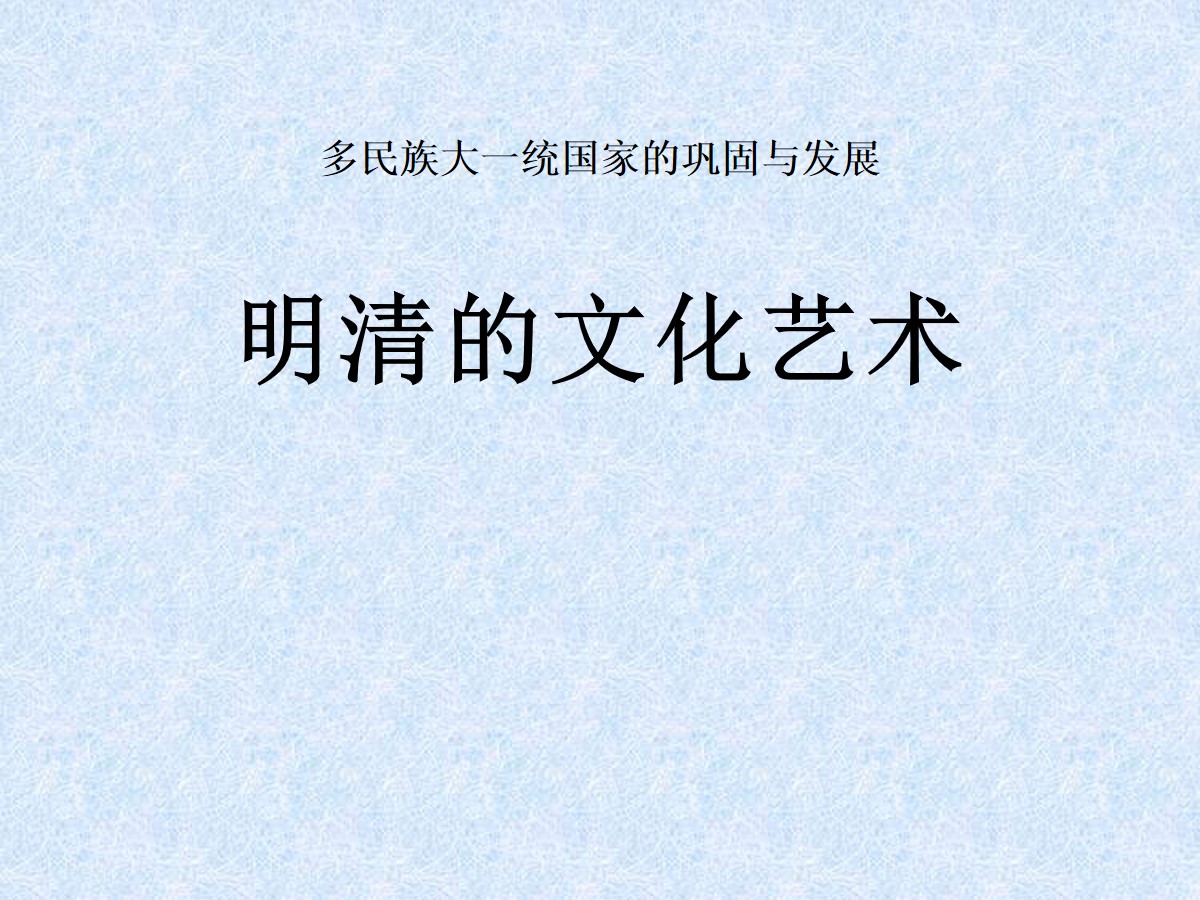 多民族大一统国家的巩固与发展

明清的文化艺术